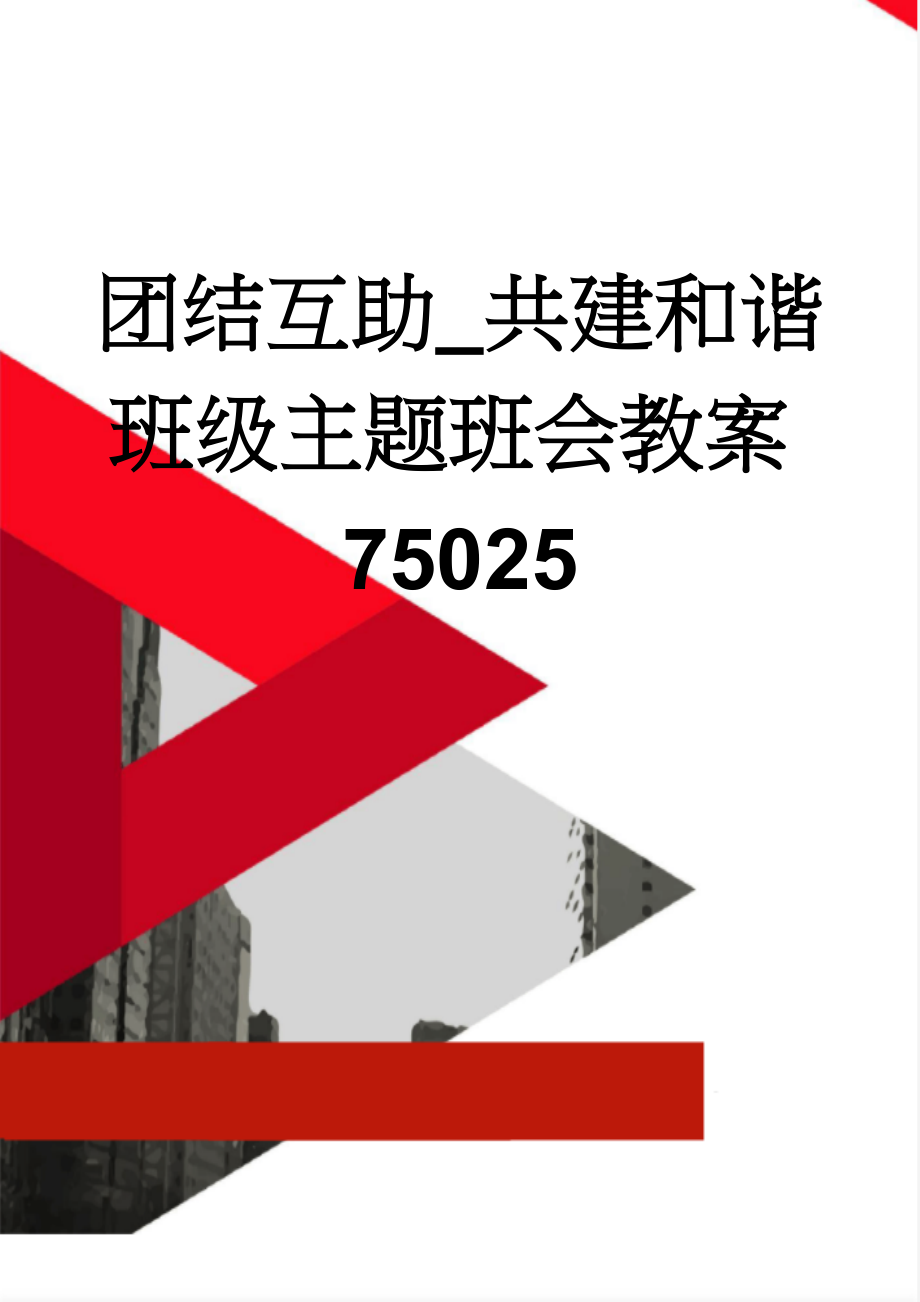 团结互助_共建和谐班级主题班会教案75025